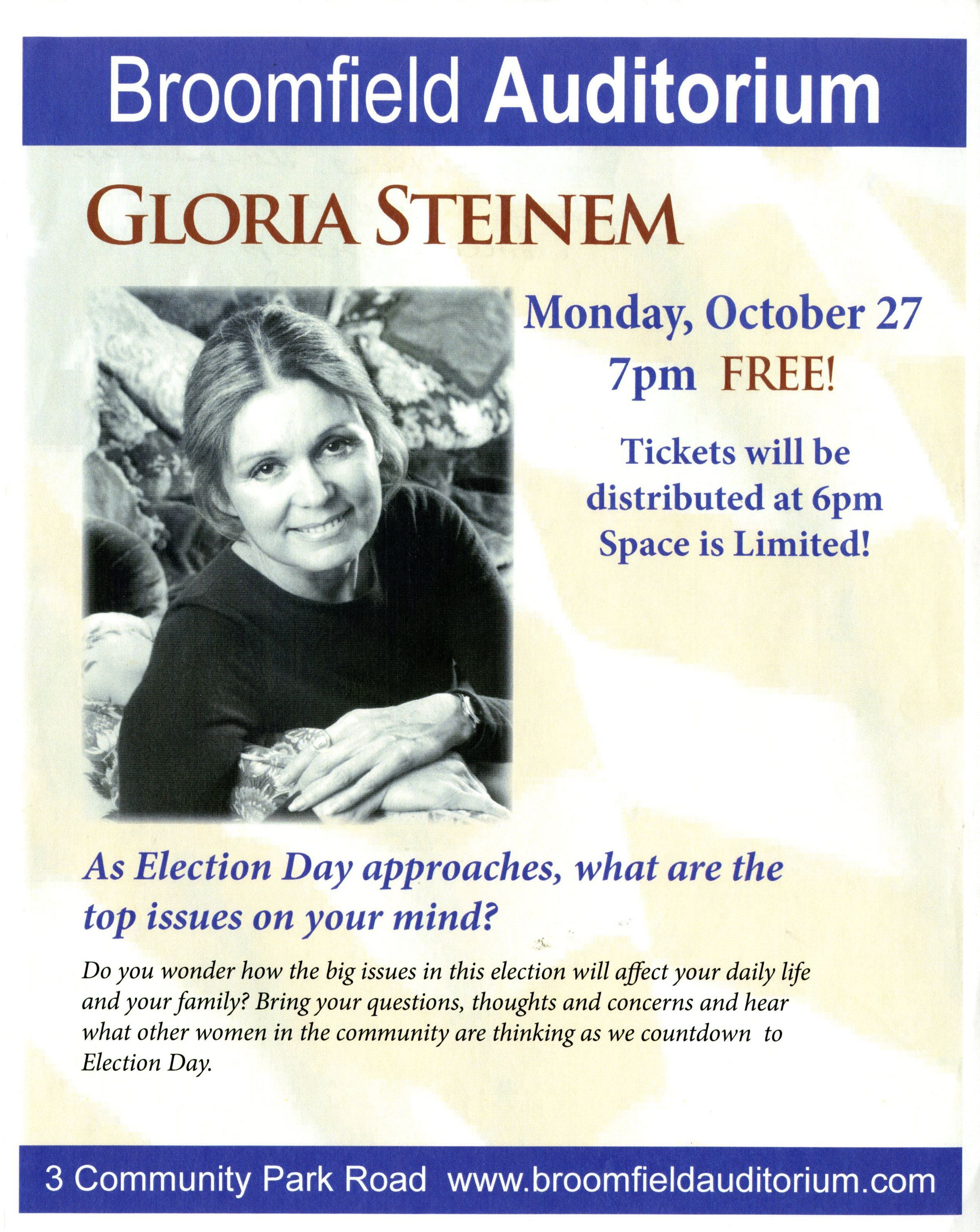 Broomfield Auditorium

GLORIA STEINEM

Monday, October 27
7pm FREE!

Tickets will be distributed at 6pm
Space is Limited!

As Election Day approaches, what are the top issues on your mind?

Do you wonder how the big issues in this election will affect your daily life and your family? Bring your questions, thoughts and concerns and hear what other women in the community are thinking as we countdown to Election Day.

3 Community Park Road www.broomfieldauditorium.com